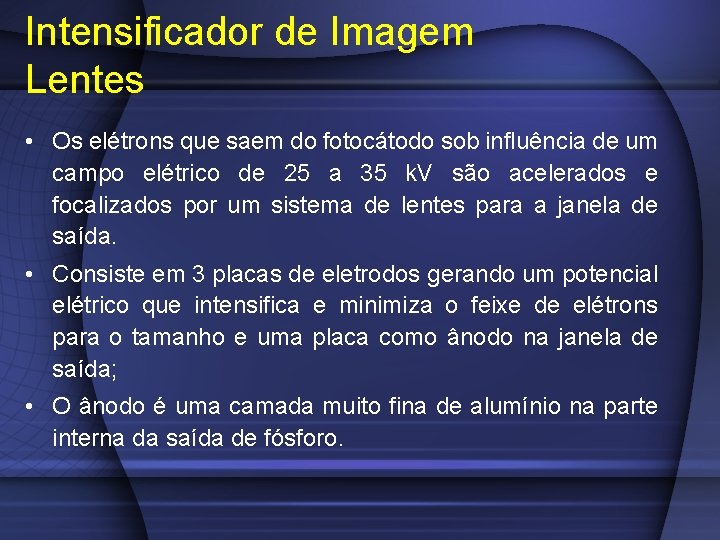 Intensificador de Imagem
Lentes

• Os elétrons que saem do fotocátodo sob influência de um campo elétrico de 25 a 35 kV são acelerados e focalizados por um sistema de lentes para a janela de saída.
• Consiste em 3 placas de eletrodos gerando um potencial elétrico que intensifica e minimiza o feixe de elétrons para o tamanho e uma placa como ânodo na janela de saída;
• O ânodo é uma camada muito fina de alumínio na parte interna da saída de fósforo.